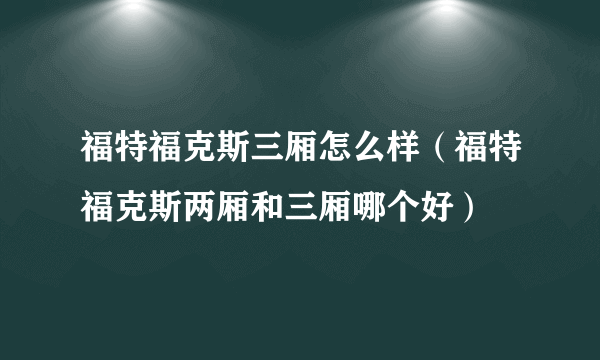 福特福克斯三厢怎么样（福特福克斯两厢和三厢哪个好）